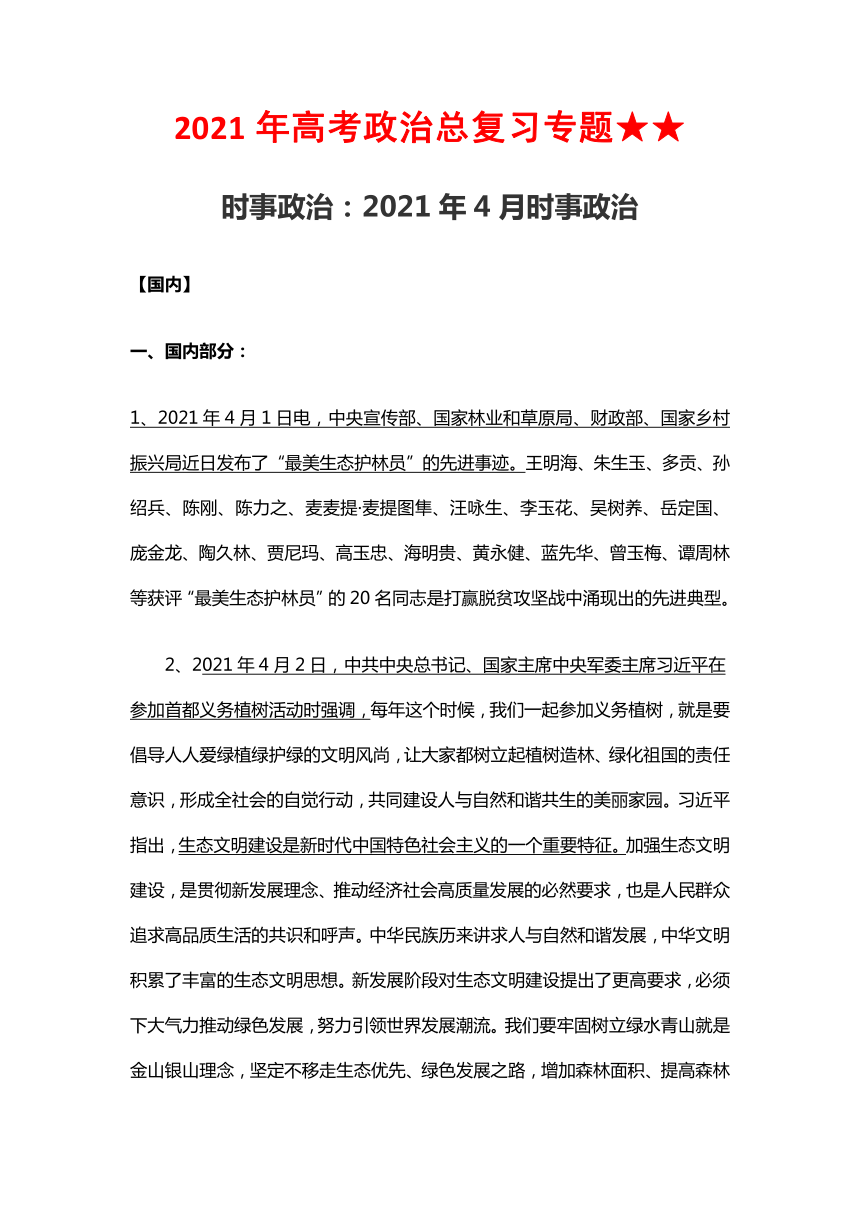 2021 年高考政治总复习专题★★

时事政治：2021 年 4 月时事政治

【国内】

一、国内部分：

1、2021 年 4 月 1 日电，中央宣传部、国家林业和草原局、财政部、国家乡村振兴局近日发布了“最美生态护林员”的先进事迹。王明海、朱生玉、多贡、孙绍兵、陈刚、陈力之、麦麦提·麦提图隼、汪咏生、李玉花、吴树养、岳定国、庞金龙、陶久林、贾尼玛、高玉忠、海明贵、黄永健、蓝先华、曾玉梅、谭周林等获评“最美生态护林员”的 20 名同志是打赢脱贫攻坚战中涌现出的先进典型。

2、2021 年 4 月 2 日，中共中央总书记、国家主席中央军委主席习近平在参加首都义务植树活动时强调，每年这个时候，我们一起参加义务植树，就是要倡导人人爱绿植绿护绿的文明风尚，让大家都树立起植树造林、绿化祖国的责任意识，形成全社会的自觉行动，共同建设人与自然和谐共生的美丽家园。习近平指出，生态文明建设是新时代中国特色社会主义的一个重要特征。加强生态文明建设，是贯彻新发展理念、推动经济社会高质量发展的必然要求，也是人民群众追求高品质生活的共识和呼声。中华民族历来讲求人与自然和谐发展，中华文明积累了丰富的生态文明思想。新发展阶段对生态文明建设提出了更高要求，必须下大气力推动绿色发展，努力引领世界发展潮流。我们要牢固树立绿水青山就是金山银山理念，坚定不移走生态优先、绿色发展之路，增加森林面积、提高森林